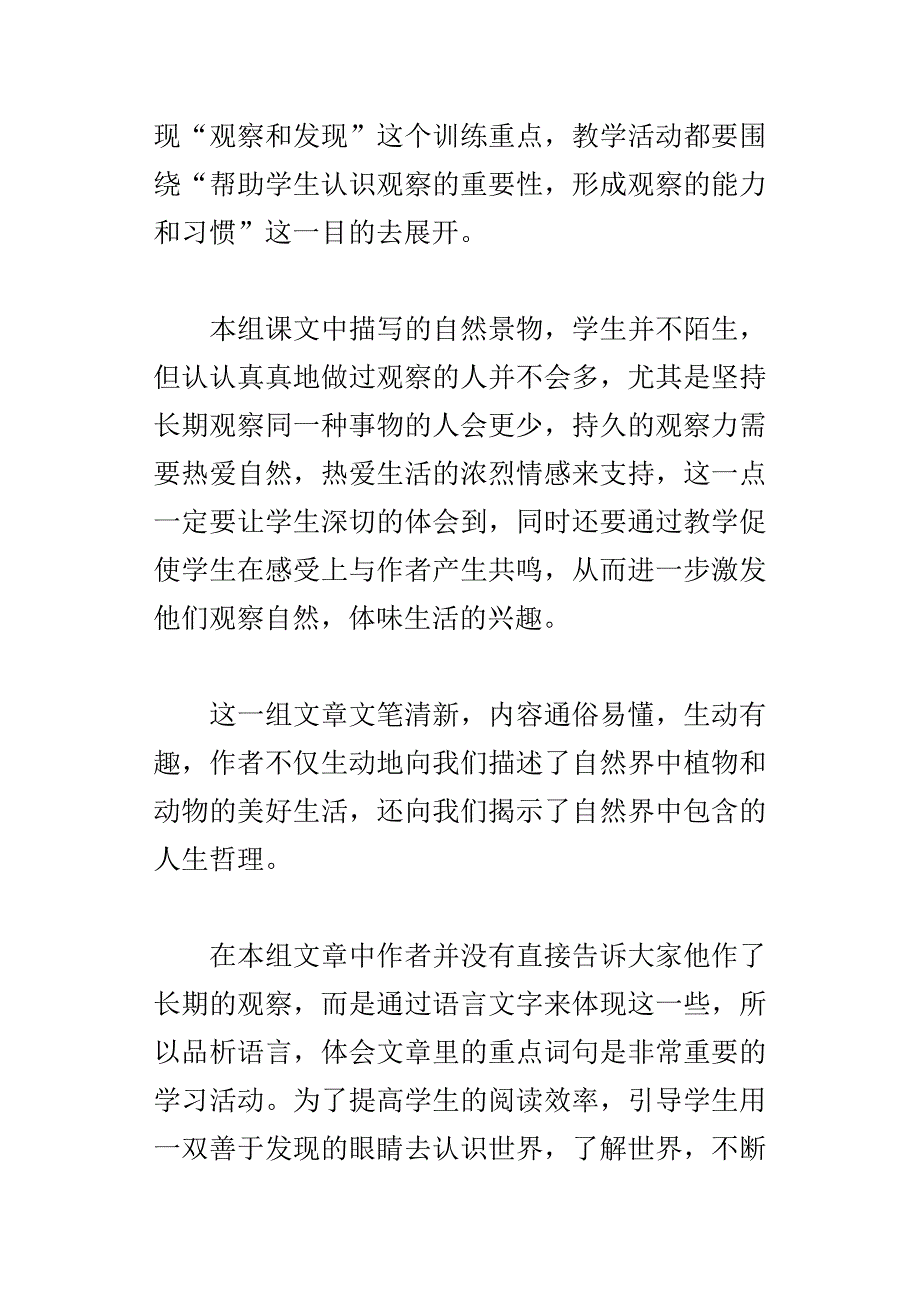 现“观察和发现”这个训练重点，教学活动都要围绕“帮助学生认识观察的重要性，形成观察的能力和习惯”这一目的去展开。

本组课文中描写的自然景物，学生并不陌生，但认认真真地做过观察的人并不会多，尤其是坚持长期观察同一种事物的人会更少，持久的观察力需要热爱自然，热爱生活的浓烈情感来支持，这一点一定要让学生深切的体会到，同时还要通过教学促使学生在感受上与作者产生共鸣，从而进一步激发他们观察自然，体味生活的兴趣。

这一组文章文笔清新，内容通俗易懂，生动有趣，作者不仅生动地向我们描述了自然界中植物和动物的美好生活，还向我们揭示了自然界中包含的人生哲理。

在本组文章中作者并没有直接告诉大家他作了长期的观察，而是通过语言文字来体现这一些，所以品析语言，体会文章里的重点词句是非常重要的学习活动。为了提高学生的阅读效率，引导学生用一双善于发现的眼睛去认识世界，了解世界，不断